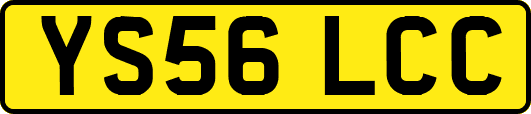 YS56 LCC